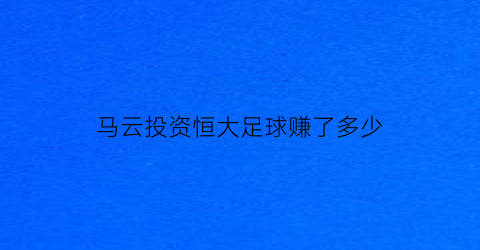 马云投资恒大足球赚了多少